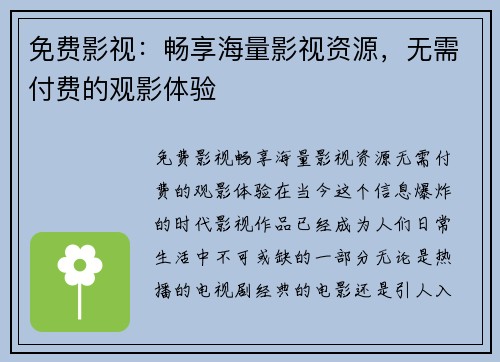 免费影视：畅享海量影视资源，无需付费的观影体验

免费影视畅享海量影视资源无需付费的观影体验在当今这个信息爆炸的时代影视作品已经成为人们日常生活中不可或缺的一部分无论是热播的电视剧经典的电影还是引人入